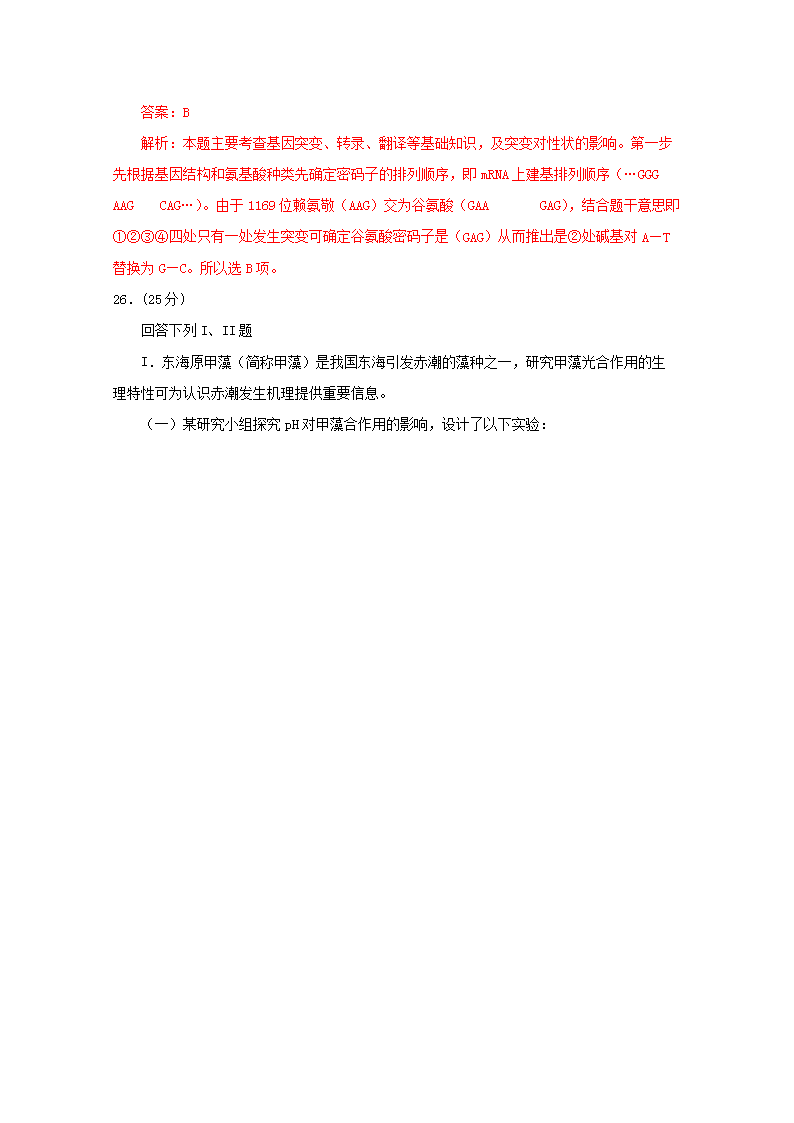 答案：B

解析：本题主要考查基因突变、转录、翻译等基础知识，及突变对性状的影响。第一步先根据基因结构和氨基酸种类先确定密码子的排列顺序，即mRNA上建基排列顺序（…GGG AAG CAG…）。由于1169位赖氨敬（AAG）交为谷氨酸（GAA GAG），结合题干意思即①②③④四处只有一处发生突变可确定谷氨酸密码子是（GAG）从而推出是②处碱基对A—T替换为G—C。所以选B项。

26.（25分）

回答下列I、II题

I.东海原甲藻（简称甲藻）是我国东海引发赤潮的藻种之一，研究甲藻光合作用的生理特性可为认识赤潮发生机理提供重要信息。

（一）某研究小组探究pH对甲藻合作用的影响，设计了以下实验：